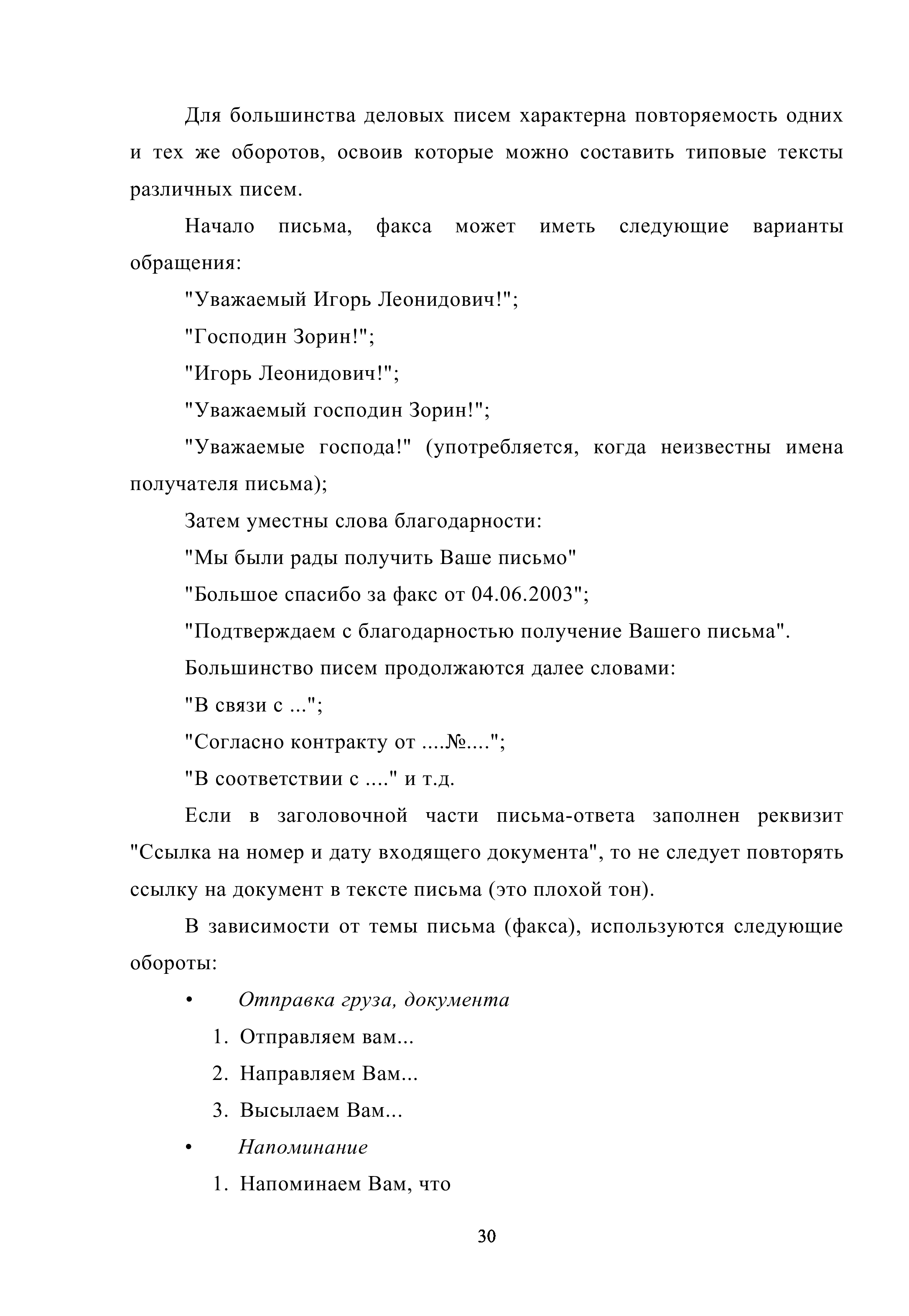 Для большинства деловых писем характерна повторяемость одних и тех же оборотов, освоив которые можно составить типовые тексты различных писем.

Начало письма, факса может иметь следующие варианты обращения:

"Уважаемый Игорь Леонидович!";

"Господин Зорин!";

"Игорь Леонидович!";

"Уважаемый господин Зорин!";

"Уважаемые господа!" (употребляется, когда неизвестны имена получателя письма);

Затем уместны слова благодарности:

"Мы были рады получить Ваше письмо"

"Большое спасибо за факс от 04.06.2003";

"Подтверждаем с благодарностью получение Вашего письма".

Большинство писем продолжаются далее словами:

"В связи с ...";

"Согласно контракту от ....№....";

"В соответствии с ...." и т.д.

Если в заголовочной части письма-ответа заполнен реквизит "Ссылка на номер и дату входящего документа", то не следует повторять ссылку на документ в тексте письма (это плохой тон).

В зависимости от темы письма (факса), используются следующие обороты:

• Отправка груза, документа

1. Отправляем вам...

2. Направляем Вам...

3. Высылаем Вам...

• Напоминание

1. Напоминаем Вам, что

30